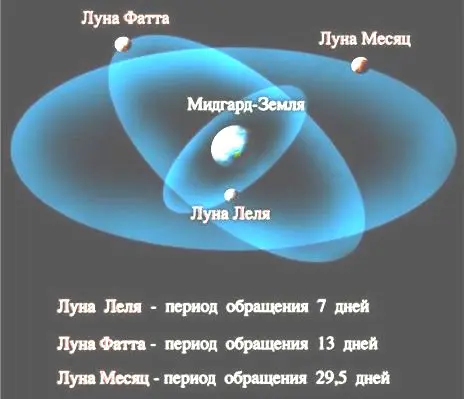 Луна Фатта

Луна Месяц

Мидгард-Земля

Луна Леля

Луна Леля - период обращения 7 дней

Луна Фатта - период обращения 13 дней

Луна Месяц - период обращения 29,5 дней